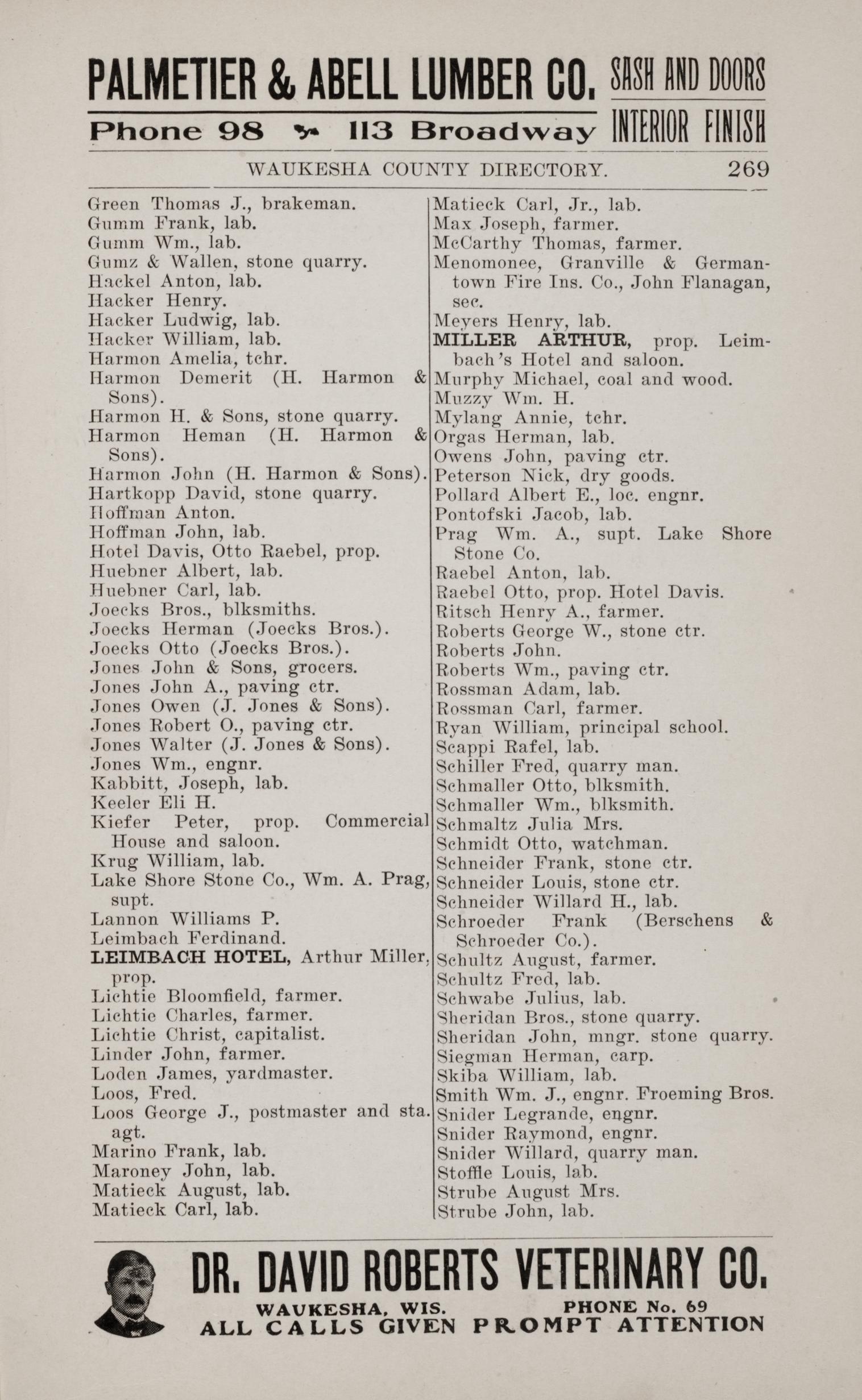 PALMETIER & ABELL LUMBER CO. SASH AND DOORS

Phone 98 113 Broadway INTERIOR FINISH

WAUKESHA COUNTY DIRECTORY. 269

Green Thomas J., brakeman.
Gumm Frank, lab.
Gumm Wm., lab.
Gumz & Wallen, stone quarry.
Hackel Anton, lab.
Hacker Henry.
Hacker Ludwig, lab.
Hacker William, lab.
Harmon Amelia, tchr.
Harmon Demerit (H. Harmon & Sons).
Harmon H. & Sons, stone quarry.
Harmon Heman (H. Harmon & Sons).
Harmon John (H. Harmon & Sons).
Hartkopp David, stone quarry.
Hoffman Anton.
Hoffman John, lab.
Hotel Davis, Otto Raebel, prop.
Huebner Albert, lab.
Huebner Carl, lab.
Joecks Bros., blksmiths.
Joecks Herman (Joecks Bros.).
Joecks Otto (Joecks Bros.).
Jones John & Sons, grocers.
Jones John A., paving ctr.
Jones Owen (J. Jones & Sons).
Jones Robert O., paving ctr.
Jones Walter (J. Jones & Sons).
Jones Wm., engnr.
Kabbitt, Joseph, lab.
Keeler Eli H.
Kiefer Peter, prop. Commercial House and saloon.
Krug William, lab.
Lake Shore Stone Co., Wm. A. Prag, supt.
Lannon Williams P.
Leimbach Ferdinand.
LEIMBACH HOTEL, Arthur Miller, prop.
Lichtie Bloomfield, farmer.
Lichtie Charles, farmer.
Lichtie Christ, capitalist.
Linder John, farmer.
Loden James, yardmaster.
Loos, Fred.
Loos George J., postmaster and sta. agt.
Marino Frank, lab.
Maroney John, lab.
Matieck August, lab.
Matieck Carl, lab.

Matieck Carl, Jr., lab.
Max Joseph, farmer.
McCarthy Thomas, farmer.
Menomonee, Granville & Germantown Fire Ins. Co., John Flanagan, sec.
Meyers Henry, lab.
MILLER ARTHUR, prop. Leimbach's Hotel and saloon.
Murphy Michael, coal and wood.
Muzzy Wm. H.
Mylang Annie, tchr.
Orgas Herman, lab.
Owens John, paving ctr.
Peterson Nick, dry goods.
Pollard Albert E., loc. engnr.
Pontofski Jacob, lab.
Prag Wm. A., supt. Lake Shore Stone Co.
Raebel Anton, lab.
Raebel Otto, prop. Hotel Davis.
Ritsch Henry A., farmer.
Roberts George W., stone ctr.
Roberts John.
Roberts Wm., paving ctr.
Rossman Adam, lab.
Rossman Carl, farmer.
Ryan William, principal school.
Scappi Rafel, lab.
Schiller Fred, quarry man.
Schmaller Otto, blksmith.
Schmaller Wm., blksmith.
Schmaltz Julia Mrs.
Schmidt Otto, watchman.
Schneider Frank, stone ctr.
Schneider Louis, stone ctr.
Schneider Willard H., lab.
Schroeder Frank (Berschens & Schroeder Co.).
Schultz August, farmer.
Schultz Fred, lab.
Schwabe Julius, lab.
Sheridan Bros., stone quarry.
Sheridan John, mngr. stone quarry.
Siegman Herman, carp.
Skiba William, lab.
Smith Wm. J., engnr. Froeming Bros.
Snider Legrande, engnr.
Snider Raymond, engnr.
Snider Willard, quarry man.
Stoffle Louis, lab.
Strube August Mrs.
Strube John, lab.

DR. DAVID ROBERTS VETERINARY CO.
WAUKESHA, WIS. PHONE No. 69
ALL CALLS GIVEN PROMPT ATTENTION